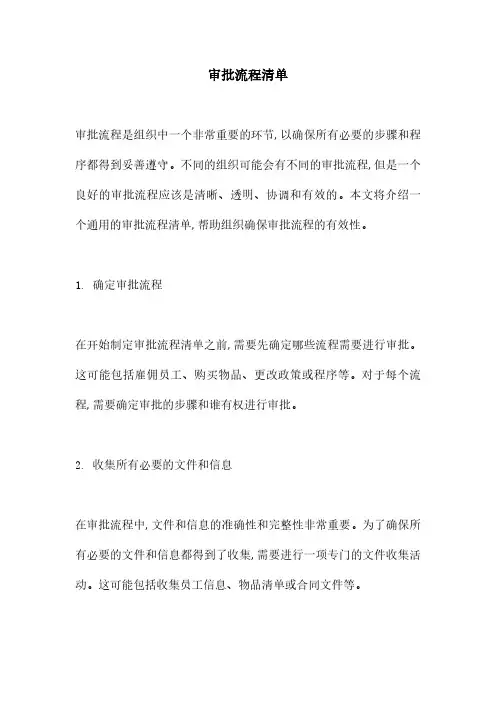 审批流程清单

审批流程是组织中一个非常重要的环节,以确保所有必要的步骤和程序都得到妥善遵守。不同的组织可能会有不同的审批流程,但是一个良好的审批流程应该是清晰、透明、协调和有效的。本文将介绍一个通用的审批流程清单,帮助组织确保审批流程的有效性。

1. 确定审批流程

在开始制定审批流程清单之前,需要先确定哪些流程需要进行审批。这可能包括雇佣员工、购买物品、更改政策或程序等。对于每个流程,需要确定审批的步骤和谁有权进行审批。

2. 收集所有必要的文件和信息

在审批流程中,文件和信息的准确性和完整性非常重要。为了确保所有必要的文件和信息都得到了收集,需要进行一项专门的文件收集活动。这可能包括收集员工信息、物品清单或合同文件等。